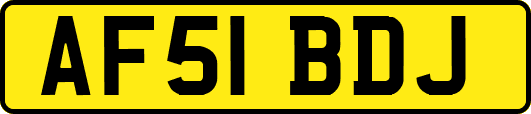 AF51 BDJ